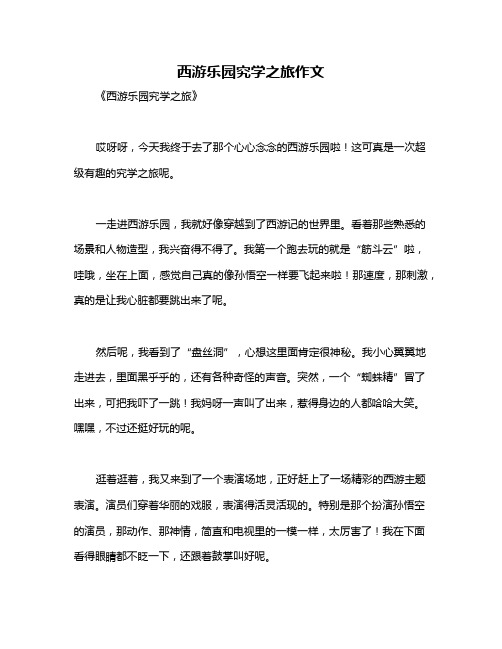 西游乐园究学之旅作文

《西游乐园究学之旅》

哎呀呀，今天我终于去了那个心心念念的西游乐园啦！这可真是一次超级有趣的究学之旅呢。

一走进西游乐园，我就好像穿越到了西游记的世界里。看着那些熟悉的场景和人物造型，我兴奋得不得了。我第一个跑去玩的就是“筋斗云”啦，哇哦，坐在上面，感觉自己真的像孙悟空一样要飞起来啦！那速度，那刺激，真的是让我心脏都要跳出来了呢。

然后呢，我看到了“盘丝洞”，心想这里面肯定很神秘。我小心翼翼地走进去，里面黑乎乎的，还有各种奇怪的声音。突然，一个“蜘蛛精”冒了出来，可把我吓了一跳！我妈呀一声叫了出来，惹得身边的人都哈哈大笑。嘿嘿，不过还挺好玩的呢。

逛着逛着，我又来到了一个表演场地，正好赶上了一场精彩的西游主题表演。演员们穿着华丽的戏服，表演得活灵活现的。特别是那个扮演孙悟空的演员，那动作、那神情，简直和电视里的一模一样，太厉害了！我在下面看得眼睛都不眨一下，还跟着鼓掌叫好呢。